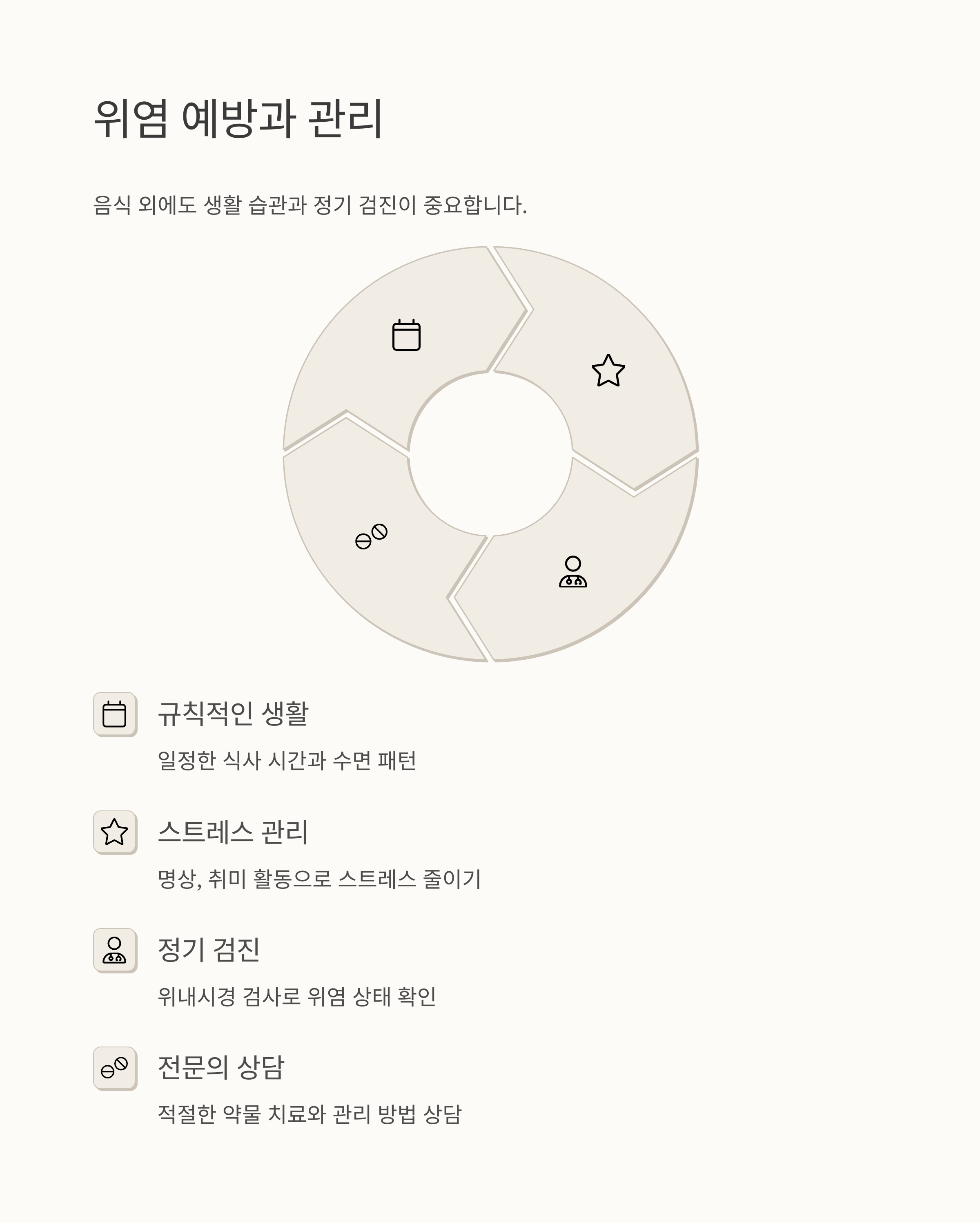 위염 예방과 관리

음식 외에도 생활 습관과 정기 검진이 중요합니다.

규칙적인 생활

일정한 식사 시간과 수면 패턴

스트레스 관리

명상, 취미 활동으로 스트레스 줄이기

정기 검진

위내시경 검사로 위염 상태 확인

전문의 상담

적절한 약물 치료와 관리 방법 상담